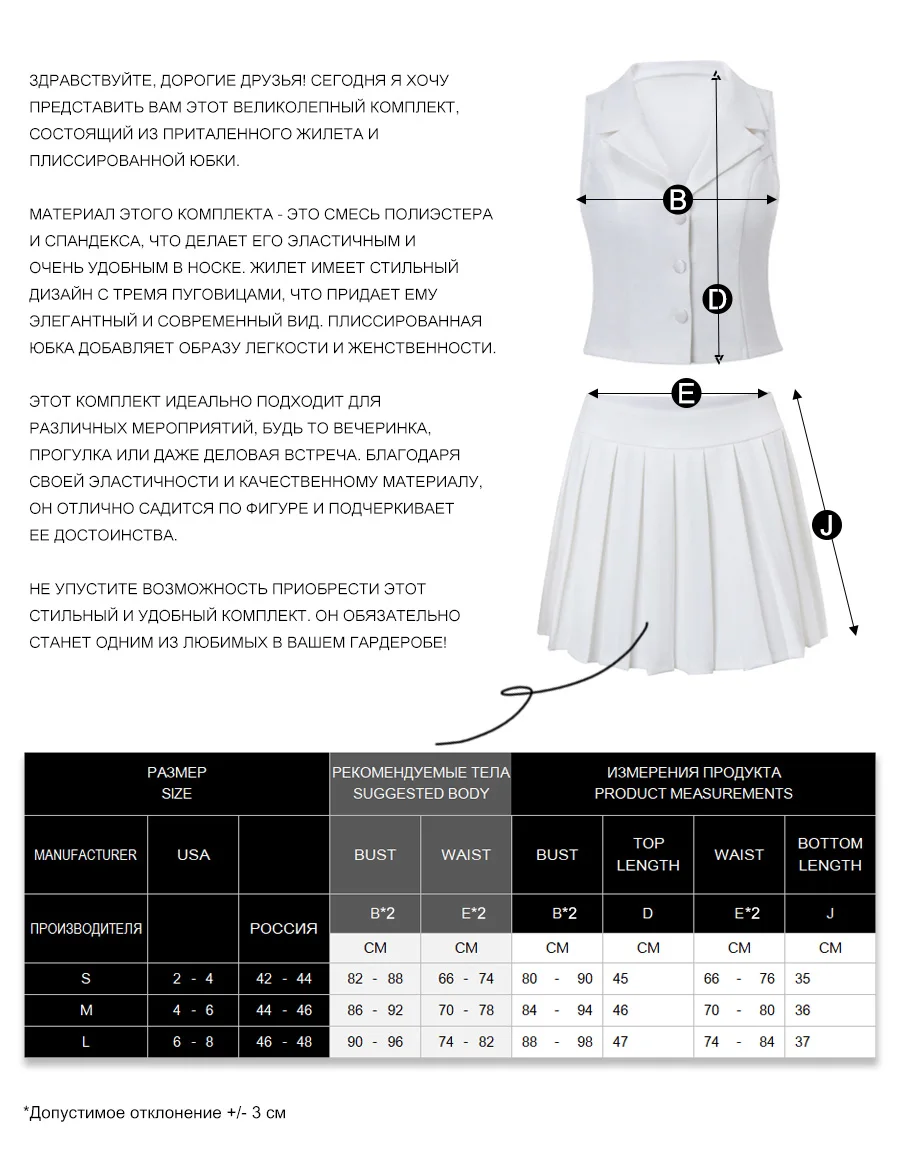 ЗДРАВСТВУЙТЕ, ДОРОГИЕ ДРУЗЬЯ! СЕГОДНЯ Я ХОЧУ ПРЕДСТАВИТЬ ВАМ ЭТОТ ВЕЛИКОЛЕПНЫЙ КОМПЛЕКТ, СОСТОЯЩИЙ ИЗ ПРИТАЛЕННОГО ЖИЛЕТА И ПЛИССИРОВАННОЙ ЮБКИ.

МАТЕРИАЛ ЭТОГО КОМПЛЕКТА - ЭТО СМЕСЬ ПОЛИЭСТЕРА И СПАНДЕКСА, ЧТО ДЕЛАЕТ ЕГО ЭЛАСТИЧНЫМ И ОЧЕНЬ УДОБНЫМ В НОСКЕ. ЖИЛЕТ ИМЕЕТ СТИЛЬНЫЙ ДИЗАЙН С ТРЕМЯ ПУГОВИЦАМИ, ЧТО ПРИДАЕТ ЕМУ ЭЛЕГАНТНЫЙ И СОВРЕМЕННЫЙ ВИД. ПЛИССИРОВАННАЯ ЮБКА ДОБАВЛЯЕТ ОБРАЗУ ЛЕГКОСТИ И ЖЕНСТВЕННОСТИ.

ЭТОТ КОМПЛЕКТ ИДЕАЛЬНО ПОДХОДИТ ДЛЯ РАЗЛИЧНЫХ МЕРОПРИЯТИЙ, БУДЬ ТО ВЕЧЕРИНКА, ПРОГУЛКА ИЛИ ДАЖЕ ДЕЛОВАЯ ВСТРЕЧА. БЛАГОДАРЯ СВОЕЙ ЭЛАСТИЧНОСТИ И КАЧЕСТВЕННОМУ МАТЕРИАЛУ, ОН ОТЛИЧНО САДИТСЯ ПО ФИГУРЕ И ПОДЧЕРКИВАЕТ ЕЕ ДОСТОИНСТВА.

НЕ УПУСТИТЕ ВОЗМОЖНОСТЬ ПРИОБРЕСТИ ЭТОТ СТИЛЬНЫЙ И УДОБНЫЙ КОМПЛЕКТ. ОН ОБЯЗАТЕЛЬНО СТАНЕТ ОДНИМ ИЗ ЛЮБИМЫХ В ВАШЕМ ГАРДЕРОБЕ!

B
D
E
J

| РАЗМЕР SIZE | | | РЕКОМЕНДУЕМЫЕ ТЕЛА SUGGESTED BODY | | ИЗМЕРЕНИЯ ПРОДУКТА PRODUCT MEASUREMENTS | | | |
|---|---|---|---|---|---|---|---|---|
| MANUFACTURER | USA | | BUST | WAIST | BUST | TOP LENGTH | WAIST | BOTTOM LENGTH |
| ПРОИЗВОДИТЕЛЯ | | РОССИЯ | B*2 | E*2 | B*2 | D | E*2 | J |
| | | | CM | CM | CM | CM | CM | CM |
| S | 2 - 4 | 42 - 44 | 82 - 88 | 66 - 74 | 80 - 90 | 45 | 66 - 76 | 35 |
| M | 4 - 6 | 44 - 46 | 86 - 92 | 70 - 78 | 84 - 94 | 46 | 70 - 80 | 36 |
| L | 6 - 8 | 46 - 48 | 90 - 96 | 74 - 82 | 88 - 98 | 47 | 74 - 84 | 37 |

*Допустимое отклонение +/- 3 см